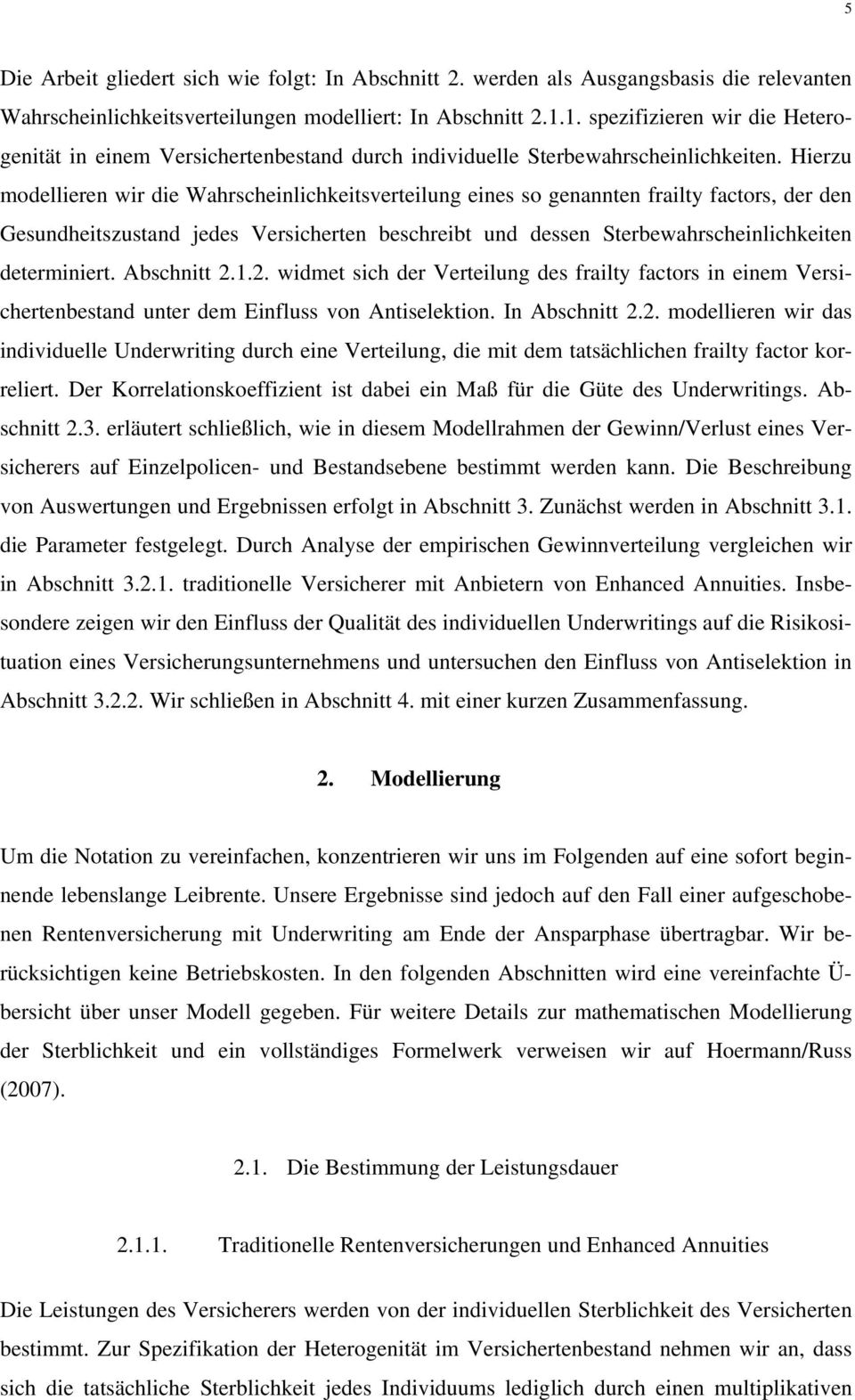 5

Die Arbeit gliedert sich wie folgt: In Abschnitt 2. werden als Ausgangsbasis die relevanten Wahrscheinlichkeitsverteilungen modelliert: In Abschnitt 2.1.1. spezifizieren wir die Heterogenität in einem Versichertenbestand durch individuelle Sterbewahrscheinlichkeiten. Hierzu modellieren wir die Wahrscheinlichkeitsverteilung eines so genannten frailty factors, der den Gesundheitszustand jedes Versicherten beschreibt und dessen Sterbewahrscheinlichkeiten determiniert. Abschnitt 2.1.2. widmet sich der Verteilung des frailty factors in einem Versichertenbestand unter dem Einfluss von Antiselektion. In Abschnitt 2.2. modellieren wir das individuelle Underwriting durch eine Verteilung, die mit dem tatsächlichen frailty factor korreliert. Der Korrelationskoeffizient ist dabei ein Maß für die Güte des Underwritings. Abschnitt 2.3. erläutert schließlich, wie in diesem Modellrahmen der Gewinn/Verlust eines Versicherers auf Einzelpolicen- und Bestandsebene bestimmt werden kann. Die Beschreibung von Auswertungen und Ergebnissen erfolgt in Abschnitt 3. Zunächst werden in Abschnitt 3.1. die Parameter festgelegt. Durch Analyse der empirischen Gewinnverteilung vergleichen wir in Abschnitt 3.2.1. traditionelle Versicherer mit Anbietern von Enhanced Annuities. Insbesondere zeigen wir den Einfluss der Qualität des individuellen Underwritings auf die Risikosituation eines Versicherungsunternehmens und untersuchen den Einfluss von Antiselektion in Abschnitt 3.2.2. Wir schließen in Abschnitt 4. mit einer kurzen Zusammenfassung.

2. Modellierung

Um die Notation zu vereinfachen, konzentrieren wir uns im Folgenden auf eine sofort beginnende lebenslange Leibrente. Unsere Ergebnisse sind jedoch auf den Fall einer aufgeschobenen Rentenversicherung mit Underwriting am Ende der Ansparphase übertragbar. Wir berücksichtigen keine Betriebskosten. In den folgenden Abschnitten wird eine vereinfachte Übersicht über unser Modell gegeben. Für weitere Details zur mathematischen Modellierung der Sterblichkeit und ein vollständiges Formelwerk verweisen wir auf Hoermann/Russ (2007).

2.1. Die Bestimmung der Leistungsdauer

2.1.1. Traditionelle Rentenversicherungen und Enhanced Annuities

Die Leistungen des Versicherers werden von der individuellen Sterblichkeit des Versicherten bestimmt. Zur Spezifikation der Heterogenität im Versichertenbestand nehmen wir an, dass sich die tatsächliche Sterblichkeit jedes Individuums lediglich durch einen multiplikativen